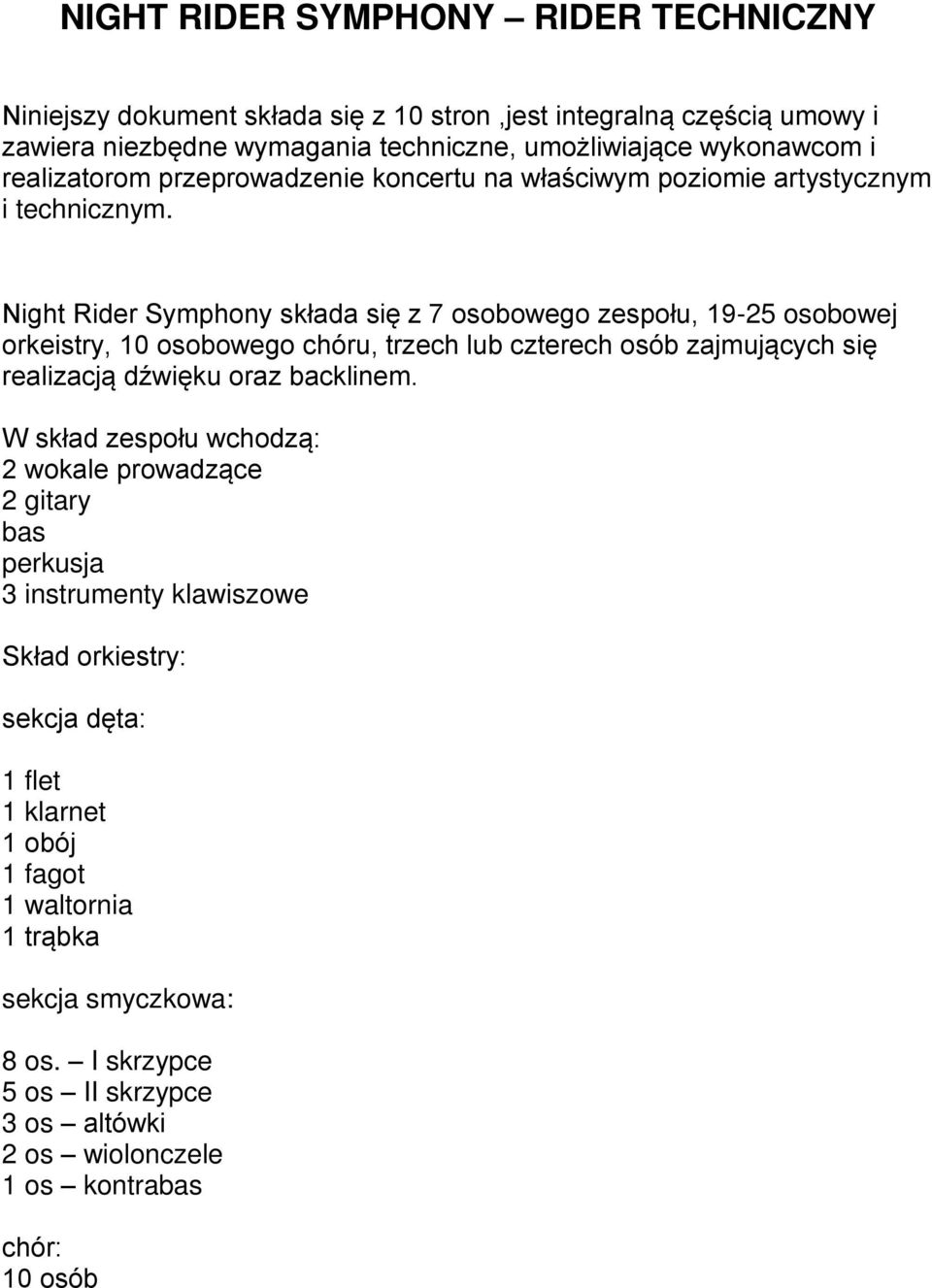 NIGHT RIDER SYMPHONY – RIDER TECHNICZNY

Niniejszy dokument składa się z 10 stron ,jest integralną częścią umowy i zawiera niezbędne wymagania techniczne, umożliwiające wykonawcom i realizatorom przeprowadzenie koncertu na właściwym poziomie artystycznym i technicznym.

Night Rider Symphony składa się z 7 osobowego zespołu, 19-25 osobowej orkeistry, 10 osobowego chóru, trzech lub czterech osób zajmujących się realizacją dźwięku oraz backlinem.

W skład zespołu wchodzą:
2 wokale prowadzące
2 gitary
bas
perkusja
3 instrumenty klawiszowe

Skład orkiestry:

sekcja dęta:

1 flet
1 klarnet
1 obój
1 fagot
1 waltornia
1 trąbka

sekcja smyczkowa:

8 os. – I skrzypce
5 os – II skrzypce
3 os – altówki
2 os – wiolonczele
1 os – kontrabas

chór:
10 osób